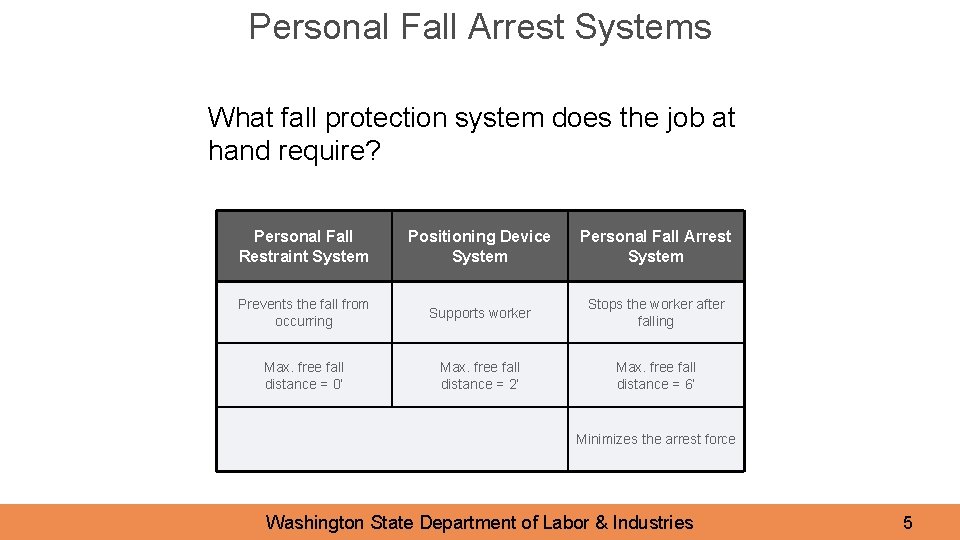 Personal Fall Arrest Systems

What fall protection system does the job at hand require?

| Personal Fall Restraint System | Positioning Device System | Personal Fall Arrest System |
|---|---|---|
| Prevents the fall from occurring | Supports worker | Stops the worker after falling |
| Max. free fall distance = 0' | Max. free fall distance = 2' | Max. free fall distance = 6' |
| | | Minimizes the arrest force |

Washington State Department of Labor & Industries

5